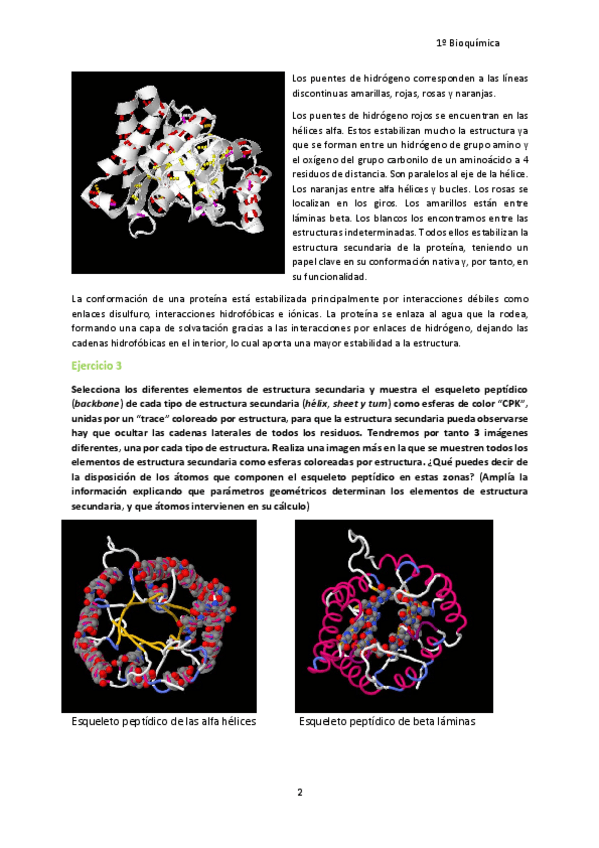 1º Bioquímica

Los puentes de hidrógeno corresponden a las líneas discontinuas amarillas, rojas, rosas y naranjas.

Los puentes de hidrógeno rojos se encuentran en las hélices alfa. Estos estabilizan mucho la estructura ya que se forman entre un hidrógeno de grupo amino y el oxígeno del grupo carbonilo de un aminoácido a 4 residuos de distancia. Son paralelos al eje de la hélice. Los naranjas entre alfa hélices y bucles. Los rosas se localizan en los giros. Los amarillos están entre láminas beta. Los blancos los encontramos entre las estructuras indeterminadas. Todos ellos estabilizan la estructura secundaria de la proteína, teniendo un papel clave en su conformación nativa y, por tanto, en su funcionalidad.

La conformación de una proteína está estabilizada principalmente por interacciones débiles como enlaces disulfuro, interacciones hidrofóbicas e iónicas. La proteína se enlaza al agua que la rodea, formando una capa de solvatación gracias a las interacciones por enlaces de hidrógeno, dejando las cadenas hidrofóbicas en el interior, lo cual aporta una mayor estabilidad a la estructura.

Ejercicio 3

Selecciona los diferentes elementos de estructura secundaria y muestra el esqueleto peptídico (backbone) de cada tipo de estructura secundaria (hélix, sheet y turn) como esferas de color "CPK", unidas por un "trace" coloreado por estructura, para que la estructura secundaria pueda observarse hay que ocultar las cadenas laterales de todos los residuos. Tendremos por tanto 3 imágenes diferentes, una por cada tipo de estructura. Realiza una imagen más en la que se muestren todos los elementos de estructura secundaria como esferas coloreadas por estructura. ¿Qué puedes decir de la disposición de los átomos que componen el esqueleto peptídico en estas zonas? (Amplía la información explicando que parámetros geométricos determinan los elementos de estructura secundaria, y que átomos intervienen en su cálculo)

Esqueleto peptídico de las alfa hélices

Esqueleto peptídico de beta láminas

2